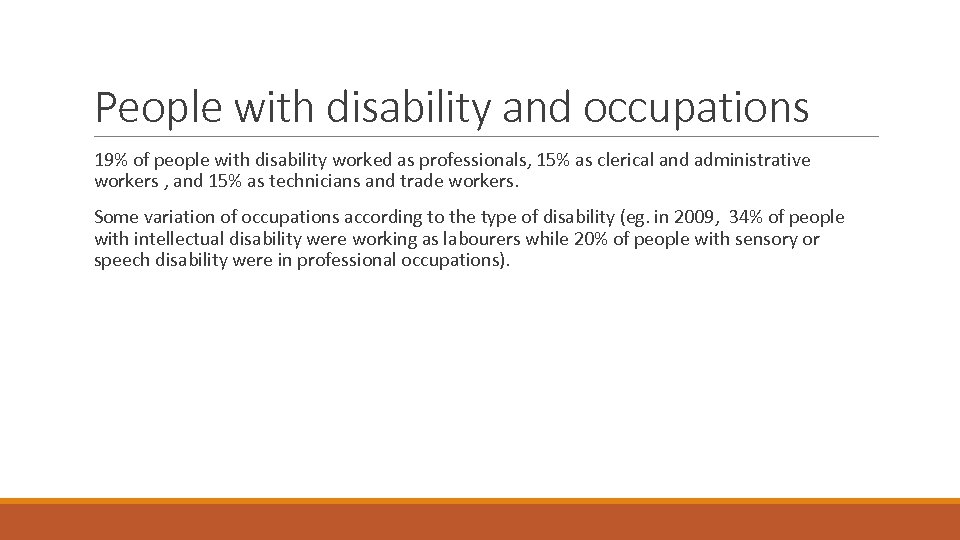 People with disability and occupations

19% of people with disability worked as professionals, 15% as clerical and administrative workers , and 15% as technicians and trade workers.

Some variation of occupations according to the type of disability (eg. in 2009, 34% of people with intellectual disability were working as labourers while 20% of people with sensory or speech disability were in professional occupations).